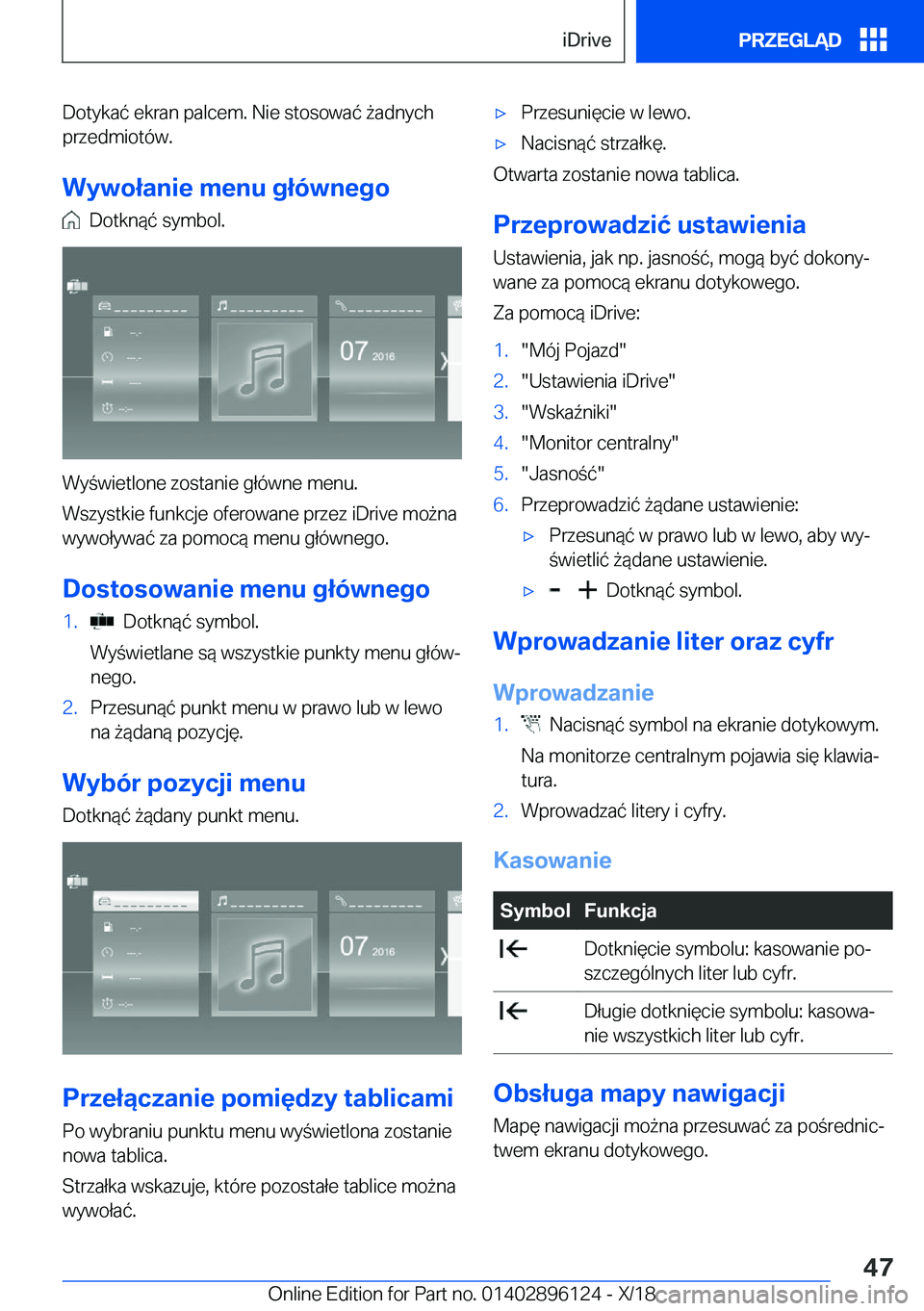 iDrive

PRZEGLĄD

Dotykać ekran palcem. Nie stosować żadnych przedmiotów.

Wywołanie menu głównego

Dotknąć symbol.

07 2016

Wyświetlone zostanie główne menu.

Wszystkie funkcje oferowane przez iDrive można wywoływać za pomocą menu głównego.

Dostosowanie menu głównego

1. Dotknąć symbol.

Wyświetlane są wszystkie punkty menu głównego.

2. Przesunąć punkt menu w prawo lub w lewo na żądaną pozycję.

Wybór pozycji menu

Dotknąć żądany punkt menu.

07 2016

Przełączanie pomiędzy tablicami

Po wybraniu punktu menu wyświetlona zostanie nowa tablica.

Strzałka wskazuje, które pozostałe tablice można wywołać.

▷ Przesunięcie w lewo.

▷ Nacisnąć strzałkę.

Otwarta zostanie nowa tablica.

Przeprowadzić ustawienia

Ustawienia, jak np. jasność, mogą być dokonywane za pomocą ekranu dotykowego.

Za pomocą iDrive:

1. "Mój Pojazd"

2. "Ustawienia iDrive"

3. "Wskaźniki"

4. "Monitor centralny"

5. "Jasność"

6. Przeprowadzić żądane ustawienie:

▷ Przesunąć w prawo lub w lewo, aby wyświetlić żądane ustawienie.

▷ - + Dotknąć symbol.

Wprowadzanie liter oraz cyfr

Wprowadzanie

1. Nacisnąć symbol na ekranie dotykowym.

Na monitorze centralnym pojawia się klawiatura.

2. Wprowadzać litery i cyfry.

Kasowanie

| Symbol | Funkcja |
|---|---|
| | Dotknięcie symbolu: kasowanie poszczególnych liter lub cyfr. |
| | Długie dotknięcie symbolu: kasowanie wszystkich liter lub cyfr. |

Obsługa mapy nawigacji

Mapę nawigacji można przesuwać za pośrednictwem ekranu dotykowego.

47

Online Edition for Part no. 01402896124 - X/18

carmanualsonline.info